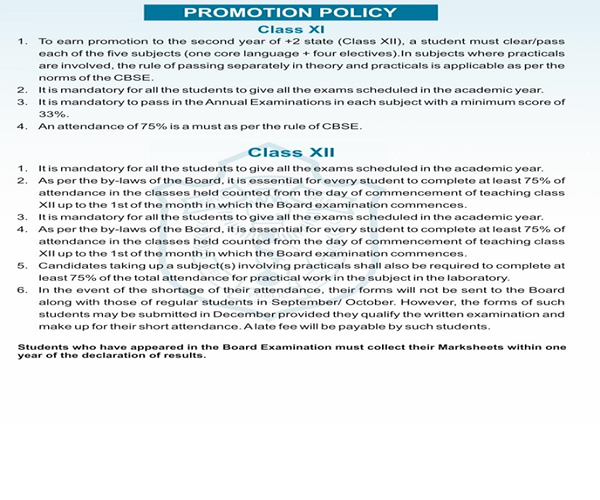 PROMOTION POLICY

Class XI

1. To earn promotion to the second year of +2 state (Class XII), a student must clear/pass each of the five subjects (one core language + four electives).In subjects where practicals are involved, the rule of passing separately in theory and practicals is applicable as per the norms of the CBSE.
2. It is mandatory for all the students to give all the exams scheduled in the academic year.
3. It is mandatory to pass in the Annual Examinations in each subject with a minimum score of 33%.
4. An attendance of 75% is a must as per the rule of CBSE.

Class XII

1. It is mandatory for all the students to give all the exams scheduled in the academic year.
2. As per the by-laws of the Board, it is essential for every student to complete at least 75% of attendance in the classes held counted from the day of commencement of teaching class XII up to the 1st of the month in which the Board examination commences.
3. It is mandatory for all the students to give all the exams scheduled in the academic year.
4. As per the by-laws of the Board, it is essential for every student to complete at least 75% of attendance in the classes held counted from the day of commencement of teaching class XII up to the 1st of the month in which the Board examination commences.
5. Candidates taking up a subject(s) involving practicals shall also be required to complete at least 75% of the total attendance for practical work in the subject in the laboratory.
6. In the event of the shortage of their attendance, their forms will not be sent to the Board along with those of regular students in September/ October. However, the forms of such students may be submitted in December provided they qualify the written examination and make up for their short attendance. A late fee will be payable by such students.

Students who have appeared in the Board Examination must collect their Marksheets within one year of the declaration of results.